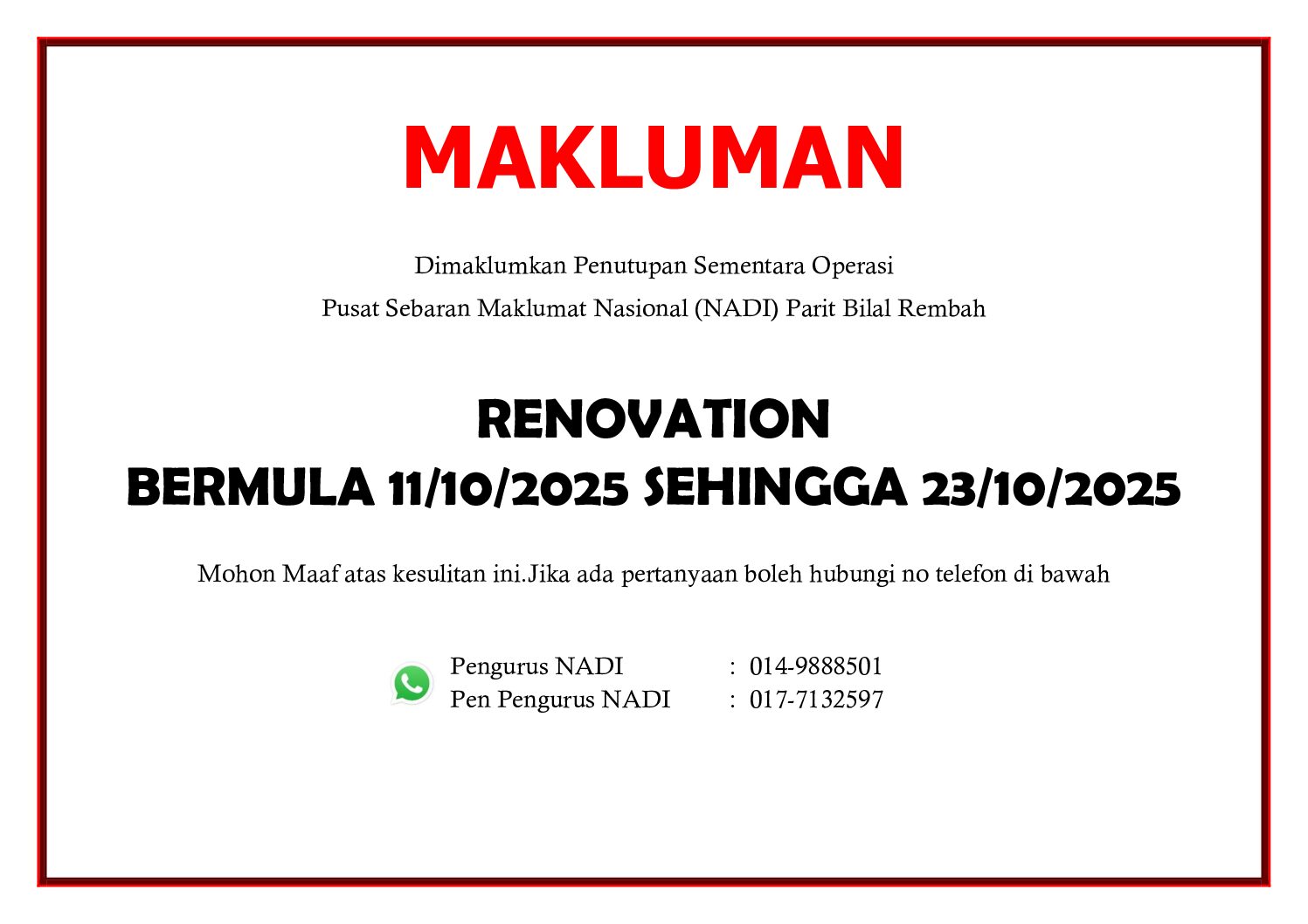 MAKLUMAN

Dimaklumkan Penutupan Sementara Operasi
Pusat Sebaran Maklumat Nasional (NADI) Parit Bilal Rembah

RENOVATION
BERMULA 11/10/2025 SEHINGGA 23/10/2025

Mohon Maaf atas kesulitan ini.Jika ada pertanyaan boleh hubungi no telefon di bawah

Pengurus NADI : 014-9888501
Pen Pengurus NADI : 017-7132597